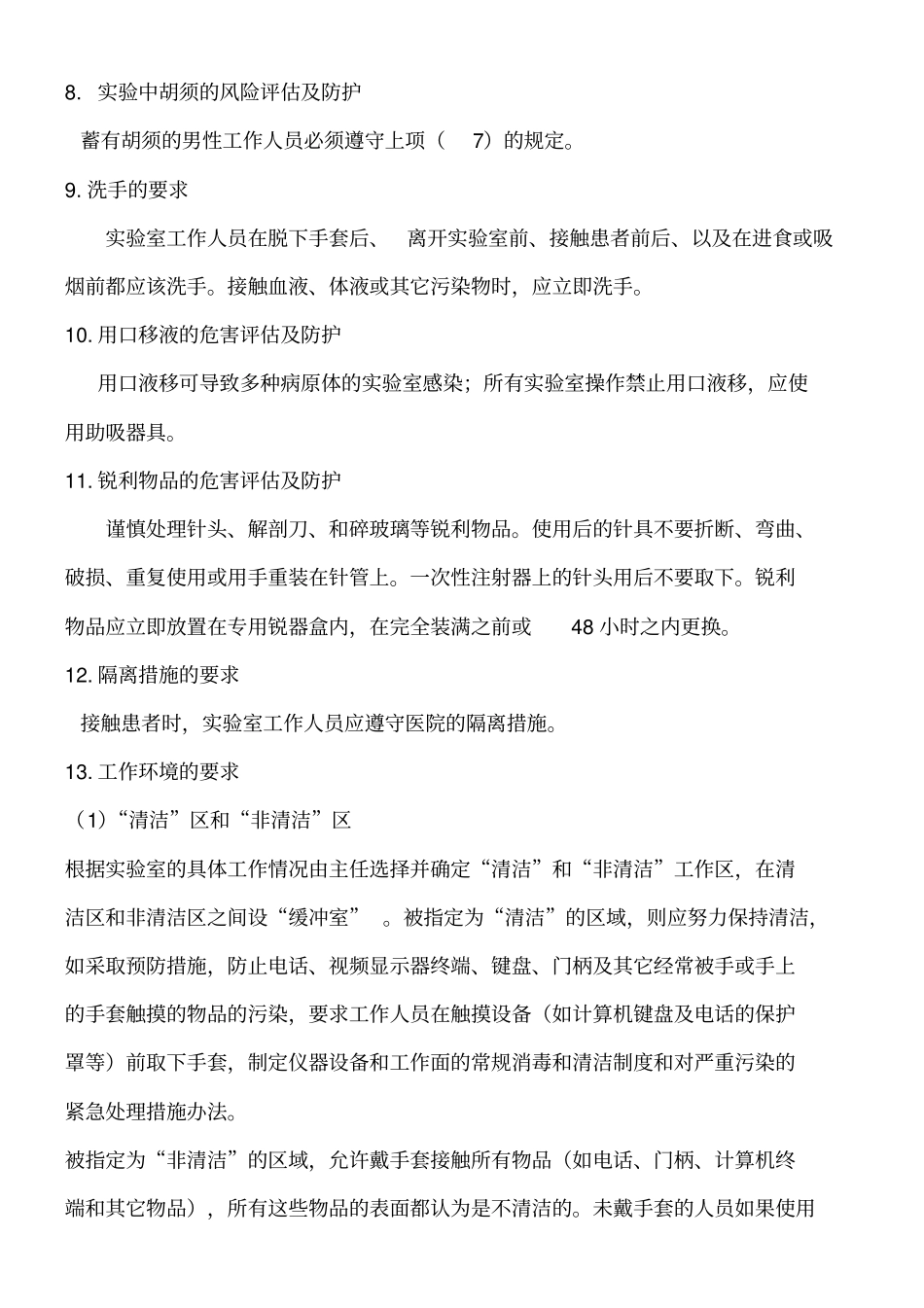 8. 实验中胡须的风险评估及防护

蓄有胡须的男性工作人员必须遵守上项（ 7）的规定。

9. 洗手的要求

实验室工作人员在脱下手套后、 离开实验室前、接触患者前后、以及在进食或吸烟前都应该洗手。接触血液、体液或其它污染物时，应立即洗手。

10. 用口移液的危害评估及防护

用口液移可导致多种病原体的实验室感染；所有实验室操作禁止用口液移，应使用助吸器具。

11. 锐利物品的危害评估及防护

谨慎处理针头、解剖刀、和碎玻璃等锐利物品。使用后的针具不要折断、弯曲、破损、重复使用或用手重装在针管上。一次性注射器上的针头用后不要取下。锐利物品应立即放置在专用锐器盒内，在完全装满之前或 48 小时之内更换。

12. 隔离措施的要求

接触患者时，实验室工作人员应遵守医院的隔离措施。

13. 工作环境的要求

（1）“清洁”区和“非清洁”区

根据实验室的具体工作情况由主任选择并确定“清洁”和“非清洁”工作区，在清洁区和非清洁区之间设“缓冲室” 。被指定为“清洁”的区域，则应努力保持清洁，如采取预防措施，防止电话、视频显示器终端、键盘、门柄及其它经常被手或手上的手套触摸的物品的污染，要求工作人员在触摸设备（如计算机键盘及电话的保护罩等）前取下手套，制定仪器设备和工作面的常规消毒和清洁制度和对严重污染的紧急处理措施办法。

被指定为“非清洁”的区域，允许戴手套接触所有物品（如电话、门柄、计算机终端和其它物品），所有这些物品的表面都认为是不清洁的。未戴手套的人员如果使用